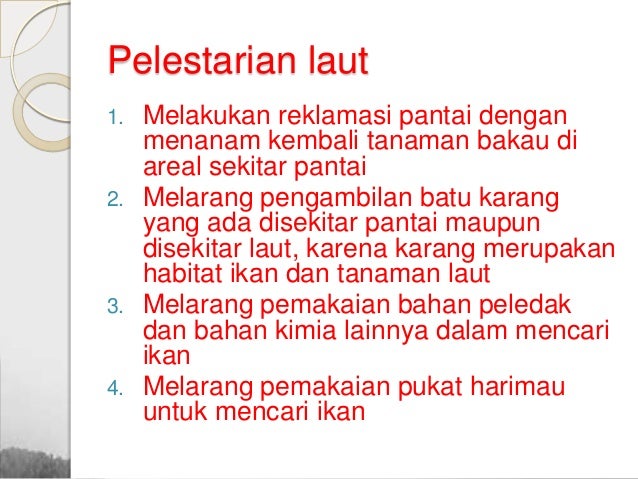 Pelestarian laut

1. Melakukan reklamasi pantai dengan menanam kembali tanaman bakau di areal sekitar pantai
2. Melarang pengambilan batu karang yang ada disekitar pantai maupun disekitar laut, karena karang merupakan habitat ikan dan tanaman laut
3. Melarang pemakaian bahan peledak dan bahan kimia lainnya dalam mencari ikan
4. Melarang pemakaian pukat harimau untuk mencari ikan